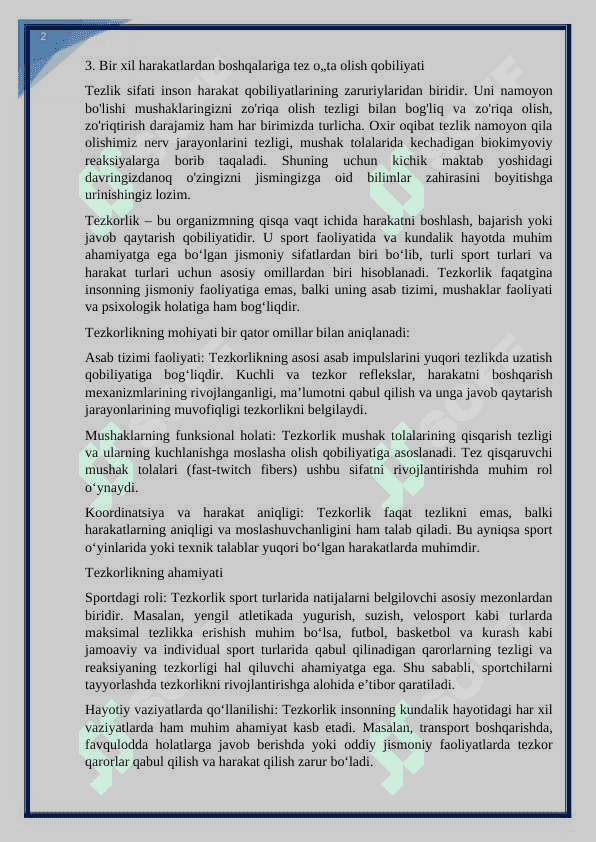 2

3. Bir xil harakatlardan boshqalariga tez o„ta olish qobiliyati

Tezlik sifati inson harakat qobiliyatlarining zaruriylaridan biridir. Uni namoyon bo'lishi mushaklaringizni zo'riqa olish tezligi bilan bog'liq va zo'riqa olish, zo'riqtirish darajamiz ham har birimizda turlicha. Oxir oqibat tezlik namoyon qila olishimiz nerv jarayonlarini tezligi, mushak tolalarida kechadigan biokimyoviy reaksiyalarga borib taqaladi. Shuning uchun kichik maktab yoshidagi davringizdanoq o'zingizni jismingizga oid bilimlar zahirasini boyitishga urinishingiz lozim.

Tezkorlik – bu organizmning qisqa vaqt ichida harakatni boshlash, bajarish yoki javob qaytarish qobiliyatidir. U sport faoliyatida va kundalik hayotda muhim ahamiyatga ega bo‘lgan jismoniy sifatlardan biri bo‘lib, turli sport turlari va harakat turlari uchun asosiy omillardan biri hisoblanadi. Tezkorlik faqatgina insonning jismoniy faoliyatiga emas, balki uning asab tizimi, mushaklar faoliyati va psixologik holatiga ham bog‘liqdir.

Tezkorlikning mohiyati bir qator omillar bilan aniqlanadi:

Asab tizimi faoliyati: Tezkorlikning asosi asab impulslarini yuqori tezlikda uzatish qobiliyatiga bog‘liqdir. Kuchli va tezkor reflekslar, harakatni boshqarish mexanizmlarining rivojlanganligi, ma’lumotni qabul qilish va unga javob qaytarish jarayonlarining muvofiqligi tezkorlikni belgilaydi.

Mushaklarning funksional holati: Tezkorlik mushak tolalarining qisqarish tezligi va ularning kuchlanishga moslasha olish qobiliyatiga asoslanadi. Tez qisqaruvchi mushak tolalari (fast-twitch fibers) ushbu sifatni rivojlantirishda muhim rol o‘ynaydi.

Koordinatsiya va harakat aniqligi: Tezkorlik faqat tezlikni emas, balki harakatlarning aniqligi va moslashuvchanligini ham talab qiladi. Bu ayniqsa sport o‘yinlarida yoki texnik talablar yuqori bo‘lgan harakatlarda muhimdir.

Tezkorlikning ahamiyati

Sportdagi roli: Tezkorlik sport turlarida natijalarni belgilovchi asosiy mezonlardan biridir. Masalan, yengil atletikada yugurish, suzish, velosport kabi turlarda maksimal tezlikka erishish muhim bo‘lsa, futbol, basketbol va kurash kabi jamoaviy va individual sport turlarida qabul qilinadigan qarorlarning tezligi va reaksiyaning tezkorligi hal qiluvchi ahamiyatga ega. Shu sababli, sportchilarni tayyorlashda tezkorlikni rivojlantirishga alohida e’tibor qaratiladi.

Hayotiy vaziyatlarda qo‘llanilishi: Tezkorlik insonning kundalik hayotidagi har xil vaziyatlarda ham muhim ahamiyat kasb etadi. Masalan, transport boshqarishda, favqulodda holatlarga javob berishda yoki oddiy jismoniy faoliyatlarda tezkor qarorlar qabul qilish va harakat qilish zarur bo‘ladi.